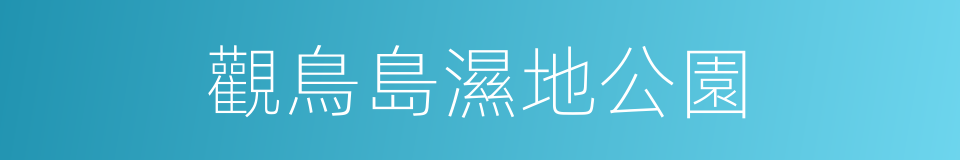 觀鳥島濕地公園